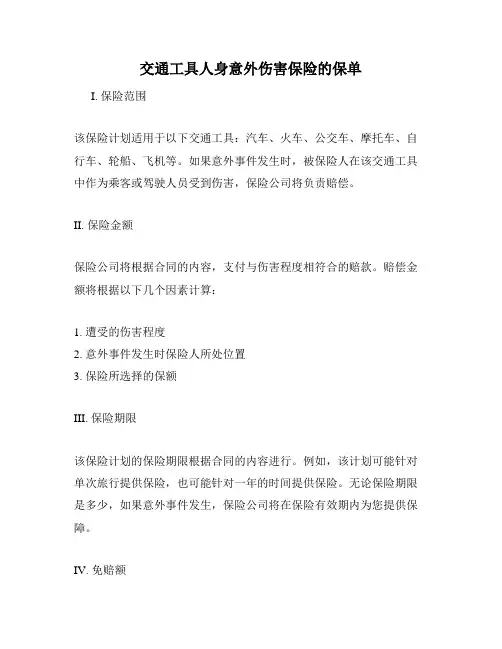 交通工具人身意外伤害保险的保单

I. 保险范围

该保险计划适用于以下交通工具：汽车、火车、公交车、摩托车、自行车、轮船、飞机等。如果意外事件发生时，被保险人在该交通工具中作为乘客或驾驶人员受到伤害，保险公司将负责赔偿。

II. 保险金额

保险公司将根据合同的内容，支付与伤害程度相符合的赔款。赔偿金额将根据以下几个因素计算：

1. 遭受的伤害程度
2. 意外事件发生时保险人所处位置
3. 保险所选择的保额

III. 保险期限

该保险计划的保险期限根据合同的内容进行。例如，该计划可能针对单次旅行提供保险，也可能针对一年的时间提供保险。无论保险期限是多少，如果意外事件发生，保险公司将在保险有效期内为您提供保障。

IV. 免赔额